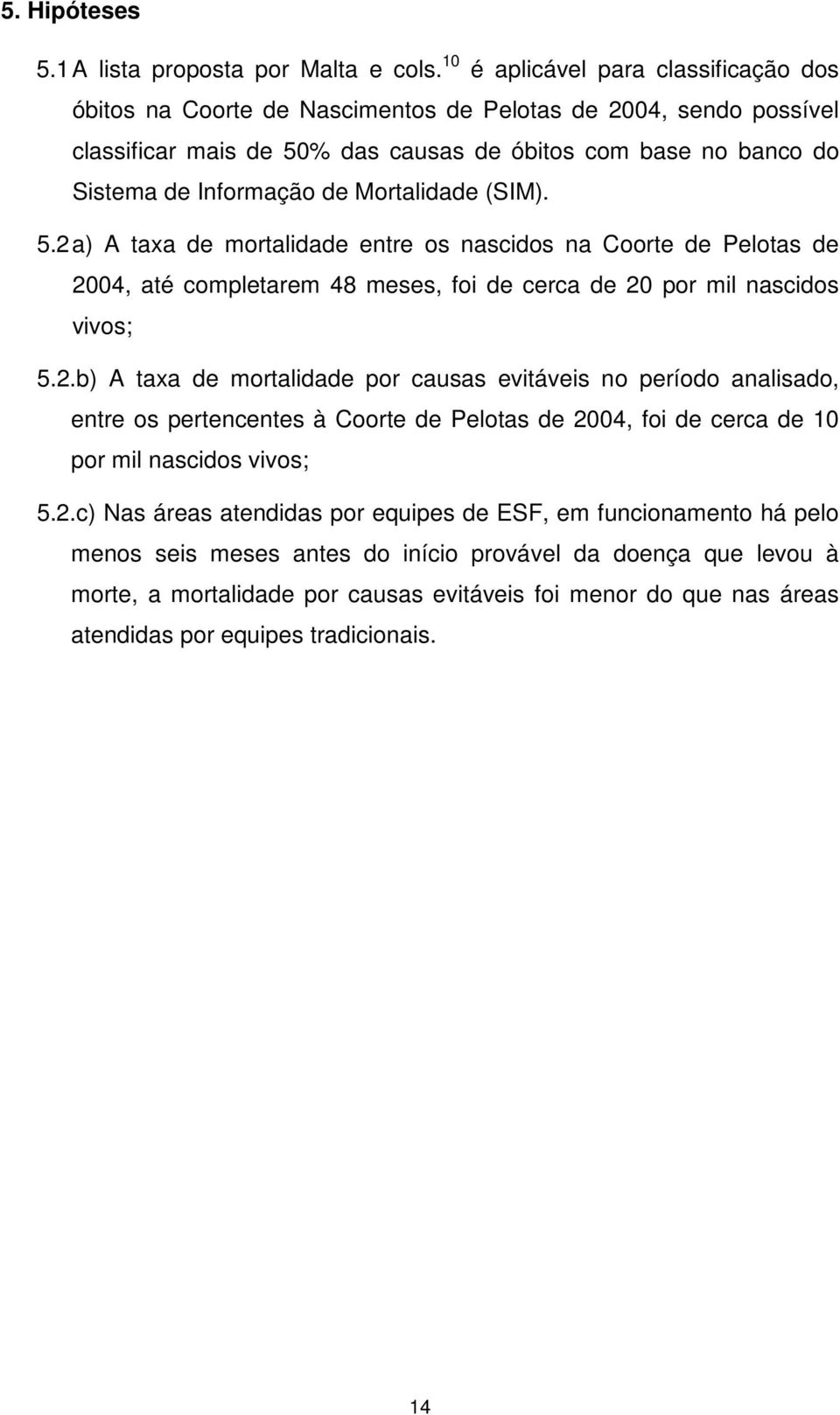 5. Hipóteses

5.1 A lista proposta por Malta e cols.$^{10}$ é aplicável para classificação dos óbitos na Coorte de Nascimentos de Pelotas de 2004, sendo possível classificar mais de 50% das causas de óbitos com base no banco do Sistema de Informação de Mortalidade (SIM).

5.2 a) A taxa de mortalidade entre os nascidos na Coorte de Pelotas de 2004, até completarem 48 meses, foi de cerca de 20 por mil nascidos vivos;

5.2.b) A taxa de mortalidade por causas evitáveis no período analisado, entre os pertencentes à Coorte de Pelotas de 2004, foi de cerca de 10 por mil nascidos vivos;

5.2.c) Nas áreas atendidas por equipes de ESF, em funcionamento há pelo menos seis meses antes do início provável da doença que levou à morte, a mortalidade por causas evitáveis foi menor do que nas áreas atendidas por equipes tradicionais.

14